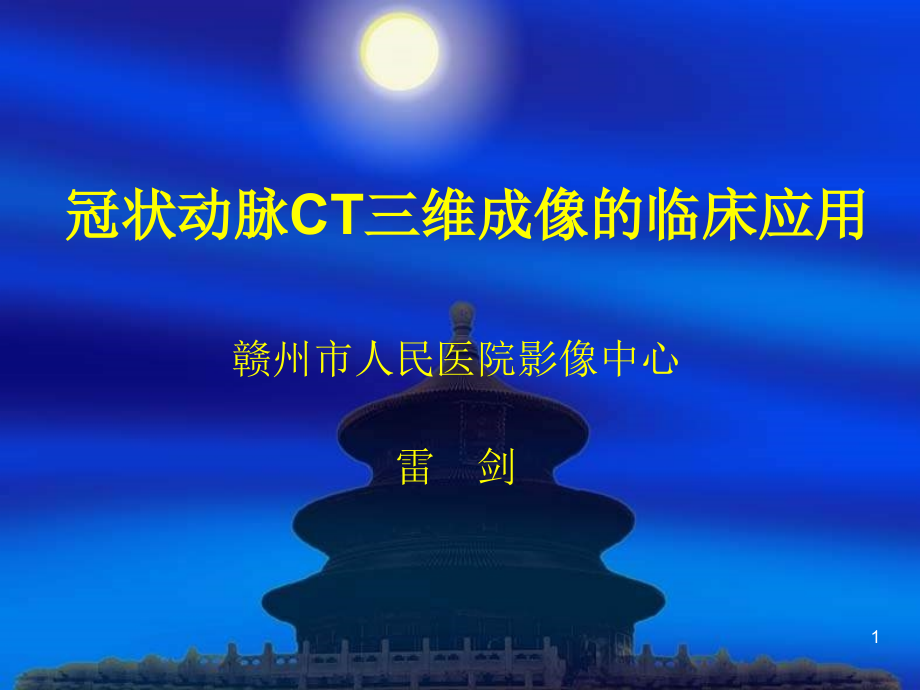 冠状动脉CT三维成像的临床应用

赣州市人民医院影像中心

雷　剑

1